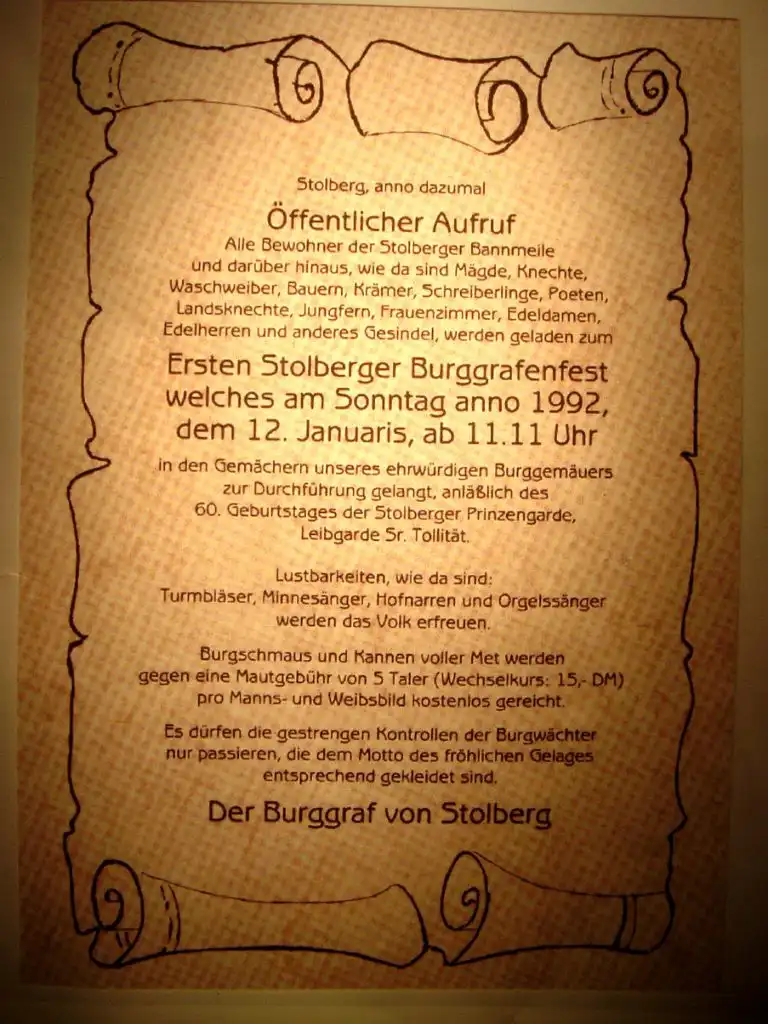 Stolberg, anno dazumal

Öffentlicher Aufruf

Alle Bewohner der Stolberger Bannmeile und darüber hinaus, wie da sind Mägde, Knechte, Waschweiber, Bauern, Krämer, Schreiberlinge, Poeten, Landsknechte, Jungfern, Frauenzimmer, Edeldamen, Edelherren und anderes Gesindel, werden geladen zum

Ersten Stolberger Burggrafenfest welches am Sonntag anno 1992, dem 12. Januaris, ab 11.11 Uhr

in den Gemächern unseres ehrwürdigen Burggemäuers zur Durchführung gelangt, anläßlich des 60. Geburtstages der Stolberger Prinzengarde, Leibgarde Sr. Tollität.

Lustbarkeiten, wie da sind: Turmbläser, Minnesänger, Hofnarren und Orgelssänger werden das Volk erfreuen.

Burgschmaus und Kannen voller Met werden gegen eine Mautgebühr von 5 Taler (Wechselkurs: 15,- DM) pro Manns- und Weibsbild kostenlos gereicht.

Es dürfen die gestrengen Kontrollen der Burgwächter nur passieren, die dem Motto des fröhlichen Gelages entsprechend gekleidet sind.

Der Burggraf von Stolberg